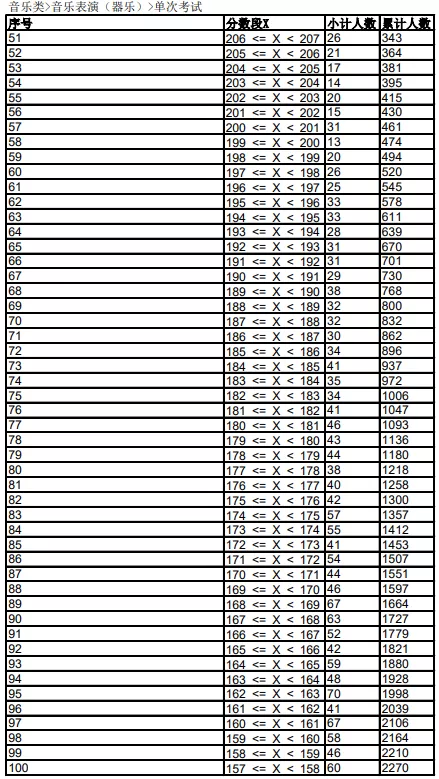 音乐类>音乐表演（器乐）>单次考试

| 序号 | 分数段X | 小计人数 | 累计人数 |
|---|---|---|---|
| 51 | 206 <= X < 207 | 26 | 343 |
| 52 | 205 <= X < 206 | 21 | 364 |
| 53 | 204 <= X < 205 | 17 | 381 |
| 54 | 203 <= X < 204 | 14 | 395 |
| 55 | 202 <= X < 203 | 20 | 415 |
| 56 | 201 <= X < 202 | 15 | 430 |
| 57 | 200 <= X < 201 | 31 | 461 |
| 58 | 199 <= X < 200 | 13 | 474 |
| 59 | 198 <= X < 199 | 20 | 494 |
| 60 | 197 <= X < 198 | 26 | 520 |
| 61 | 196 <= X < 197 | 25 | 545 |
| 62 | 195 <= X < 196 | 33 | 578 |
| 63 | 194 <= X < 195 | 33 | 611 |
| 64 | 193 <= X < 194 | 28 | 639 |
| 65 | 192 <= X < 193 | 31 | 670 |
| 66 | 191 <= X < 192 | 31 | 701 |
| 67 | 190 <= X < 191 | 29 | 730 |
| 68 | 189 <= X < 190 | 38 | 768 |
| 69 | 188 <= X < 189 | 32 | 800 |
| 70 | 187 <= X < 188 | 32 | 832 |
| 71 | 186 <= X < 187 | 30 | 862 |
| 72 | 185 <= X < 186 | 34 | 896 |
| 73 | 184 <= X < 185 | 41 | 937 |
| 74 | 183 <= X < 184 | 35 | 972 |
| 75 | 182 <= X < 183 | 34 | 1006 |
| 76 | 181 <= X < 182 | 41 | 1047 |
| 77 | 180 <= X < 181 | 46 | 1093 |
| 78 | 179 <= X < 180 | 43 | 1136 |
| 79 | 178 <= X < 179 | 44 | 1180 |
| 80 | 177 <= X < 178 | 38 | 1218 |
| 81 | 176 <= X < 177 | 40 | 1258 |
| 82 | 175 <= X < 176 | 42 | 1300 |
| 83 | 174 <= X < 175 | 57 | 1357 |
| 84 | 173 <= X < 174 | 55 | 1412 |
| 85 | 172 <= X < 173 | 41 | 1453 |
| 86 | 171 <= X < 172 | 54 | 1507 |
| 87 | 170 <= X < 171 | 44 | 1551 |
| 88 | 169 <= X < 170 | 46 | 1597 |
| 89 | 168 <= X < 169 | 67 | 1664 |
| 90 | 167 <= X < 168 | 63 | 1727 |
| 91 | 166 <= X < 167 | 52 | 1779 |
| 92 | 165 <= X < 166 | 42 | 1821 |
| 93 | 164 <= X < 165 | 59 | 1880 |
| 94 | 163 <= X < 164 | 48 | 1928 |
| 95 | 162 <= X < 163 | 70 | 1998 |
| 96 | 161 <= X < 162 | 41 | 2039 |
| 97 | 160 <= X < 161 | 67 | 2106 |
| 98 | 159 <= X < 160 | 58 | 2164 |
| 99 | 158 <= X < 159 | 46 | 2210 |
| 100 | 157 <= X < 158 | 60 | 2270 |